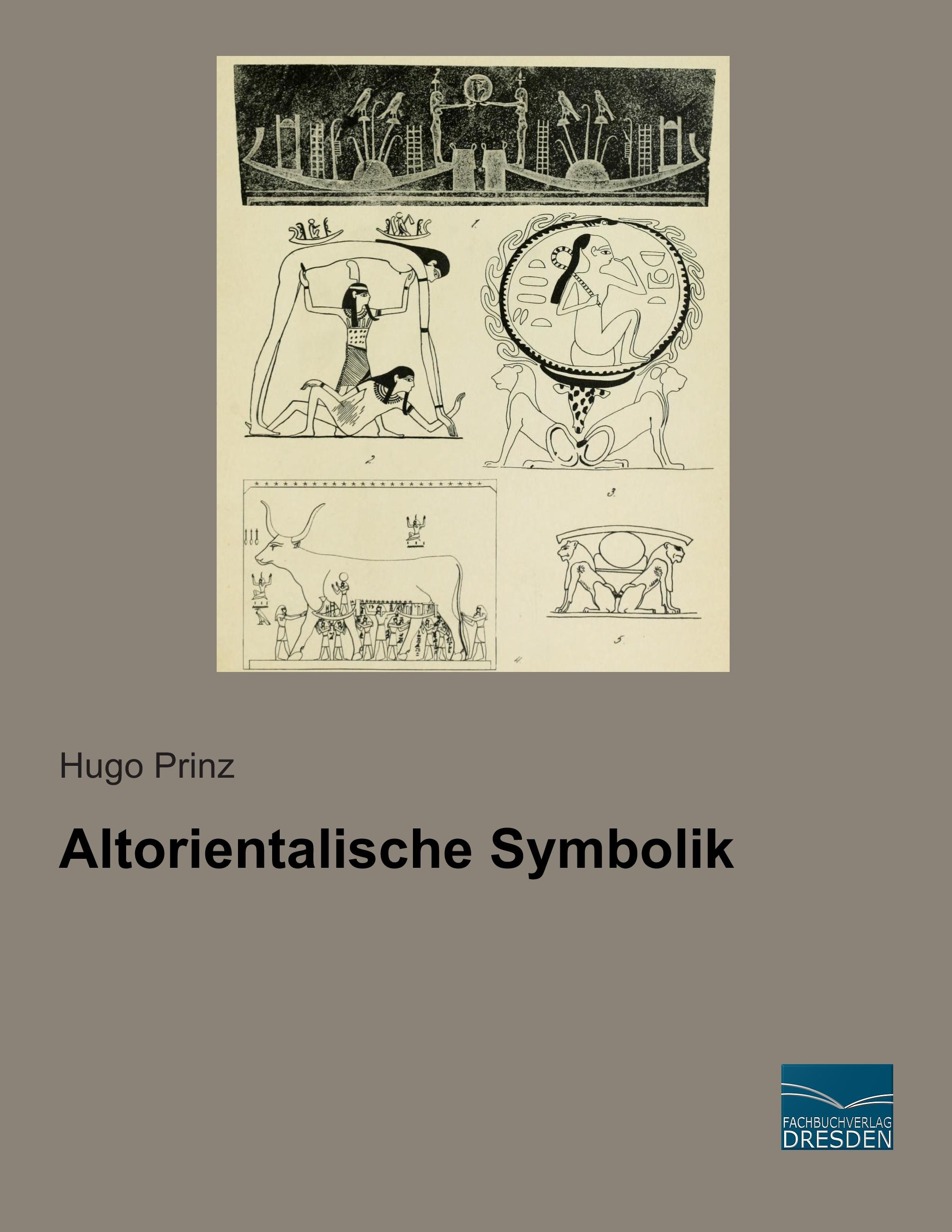 1.

2.

3.

4.

5.

Hugo Prinz

Altorientalische Symbolik

FACHBUCHVERLAG
DRESDEN